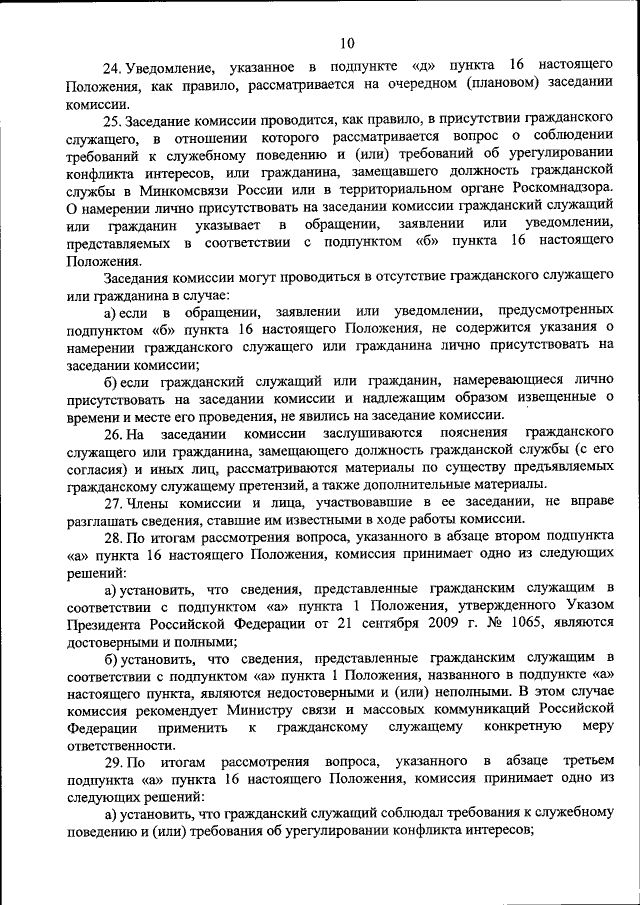 10

24. Уведомление, указанное в подпункте «д» пункта 16 настоящего Положения, как правило, рассматривается на очередном (плановом) заседании комиссии.

25. Заседание комиссии проводится, как правило, в присутствии гражданского служащего, в отношении которого рассматривается вопрос о соблюдении требований к служебному поведению и (или) требований об урегулировании конфликта интересов, или гражданина, замещавшего должность гражданской службы в Минкомсвязи России или в территориальном органе Роскомнадзора. О намерении лично присутствовать на заседании комиссии гражданский служащий или гражданин указывает в обращении, заявлении или уведомлении, представляемых в соответствии с подпунктом «б» пункта 16 настоящего Положения.

Заседания комиссии могут проводиться в отсутствие гражданского служащего или гражданина в случае:

а) если в обращении, заявлении или уведомлении, предусмотренных подпунктом «б» пункта 16 настоящего Положения, не содержится указания о намерении гражданского служащего или гражданина лично присутствовать на заседании комиссии;

б) если гражданский служащий или гражданин, намеревающиеся лично присутствовать на заседании комиссии и надлежащим образом извещенные о времени и месте его проведения, не явились на заседание комиссии.

26. На заседании комиссии заслушиваются пояснения гражданского служащего или гражданина, замещающего должность гражданской службы (с его согласия) и иных лиц, рассматриваются материалы по существу предъявляемых гражданскому служащему претензий, а также дополнительные материалы.

27. Члены комиссии и лица, участвовавшие в ее заседании, не вправе разглашать сведения, ставшие им известными в ходе работы комиссии.

28. По итогам рассмотрения вопроса, указанного в абзаце втором подпункта «а» пункта 16 настоящего Положения, комиссия принимает одно из следующих решений:

а) установить, что сведения, представленные гражданским служащим в соответствии с подпунктом «а» пункта 1 Положения, утвержденного Указом Президента Российской Федерации от 21 сентября 2009 г. № 1065, являются достоверными и полными;

б) установить, что сведения, представленные гражданским служащим в соответствии с подпунктом «а» пункта 1 Положения, названного в подпункте «а» настоящего пункта, являются недостоверными и (или) неполными. В этом случае комиссия рекомендует Министру связи и массовых коммуникаций Российской Федерации применить к гражданскому служащему конкретную меру ответственности.

29. По итогам рассмотрения вопроса, указанного в абзаце третьем подпункта «а» пункта 16 настоящего Положения, комиссия принимает одно из следующих решений:

а) установить, что гражданский служащий соблюдал требования к служебному поведению и (или) требования об урегулировании конфликта интересов;